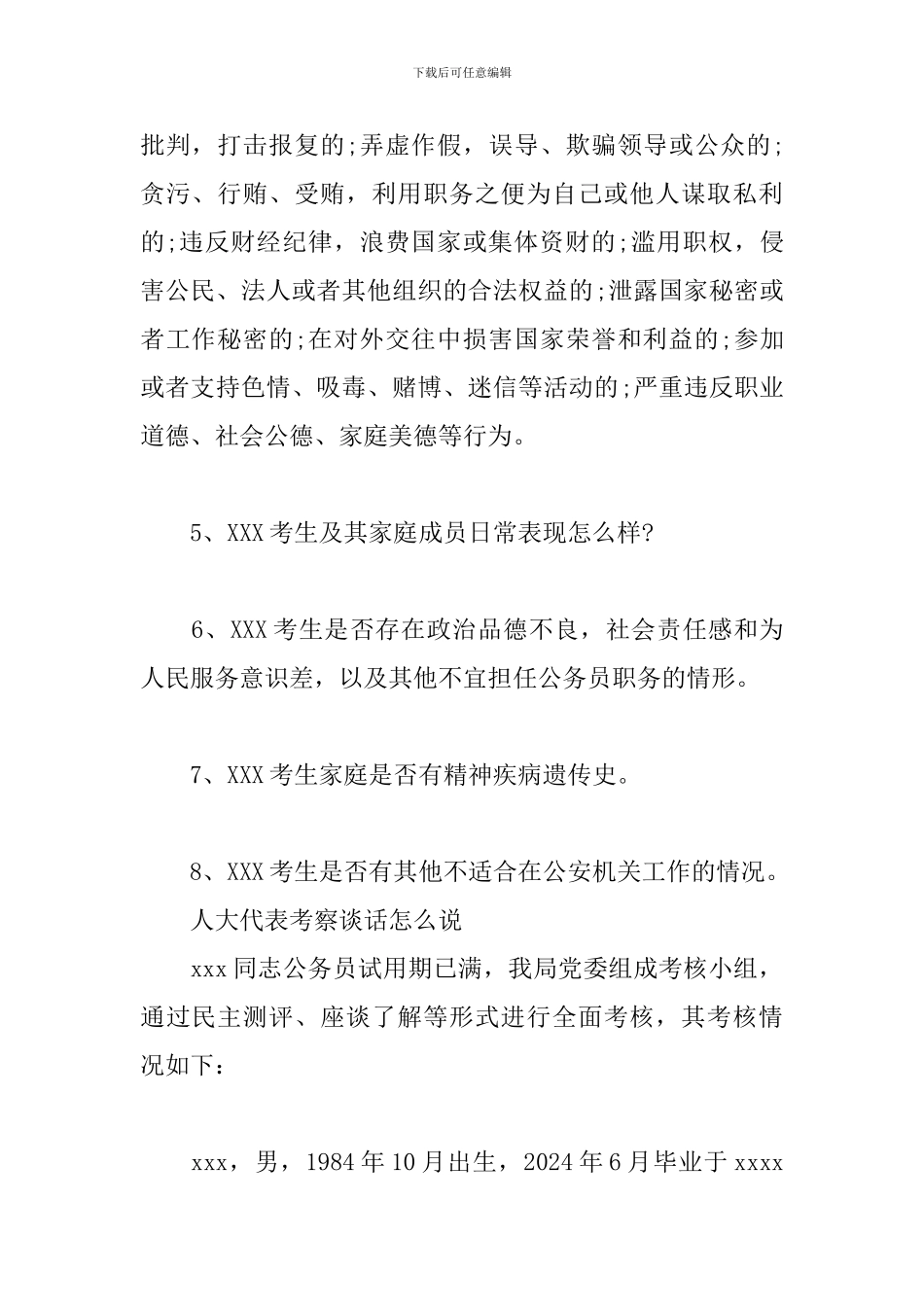 下载后可任意编辑

批判，打击报复的;弄虚作假，误导、欺骗领导或公众的;贪污、行贿、受贿，利用职务之便为自己或他人谋取私利的;违反财经纪律，浪费国家或集体资财的;滥用职权，侵害公民、法人或者其他组织的合法权益的;泄露国家秘密或者工作秘密的;在对外交往中损害国家荣誉和利益的;参加或者支持色情、吸毒、赌博、迷信等活动的;严重违反职业道德、社会公德、家庭美德等行为。

5、XXX 考生及其家庭成员日常表现怎么样?

6、XXX 考生是否存在政治品德不良，社会责任感和为人民服务意识差，以及其他不宜担任公务员职务的情形。

7、XXX 考生家庭是否有精神疾病遗传史。

8、XXX 考生是否有其他不适合在公安机关工作的情况。

人大代表考察谈话怎么说

xxx 同志公务员试用期已满，我局党委组成考核小组，通过民主测评、座谈了解等形式进行全面考核，其考核情况如下：

xxx，男，1984 年 10 月出生，2024 年 6 月毕业于 xxxx